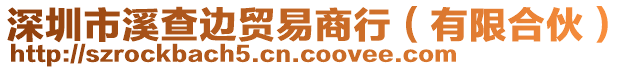 深圳市溪查边贸易商行（有限合伙）
http://szrockbach5.cn.coovee.com